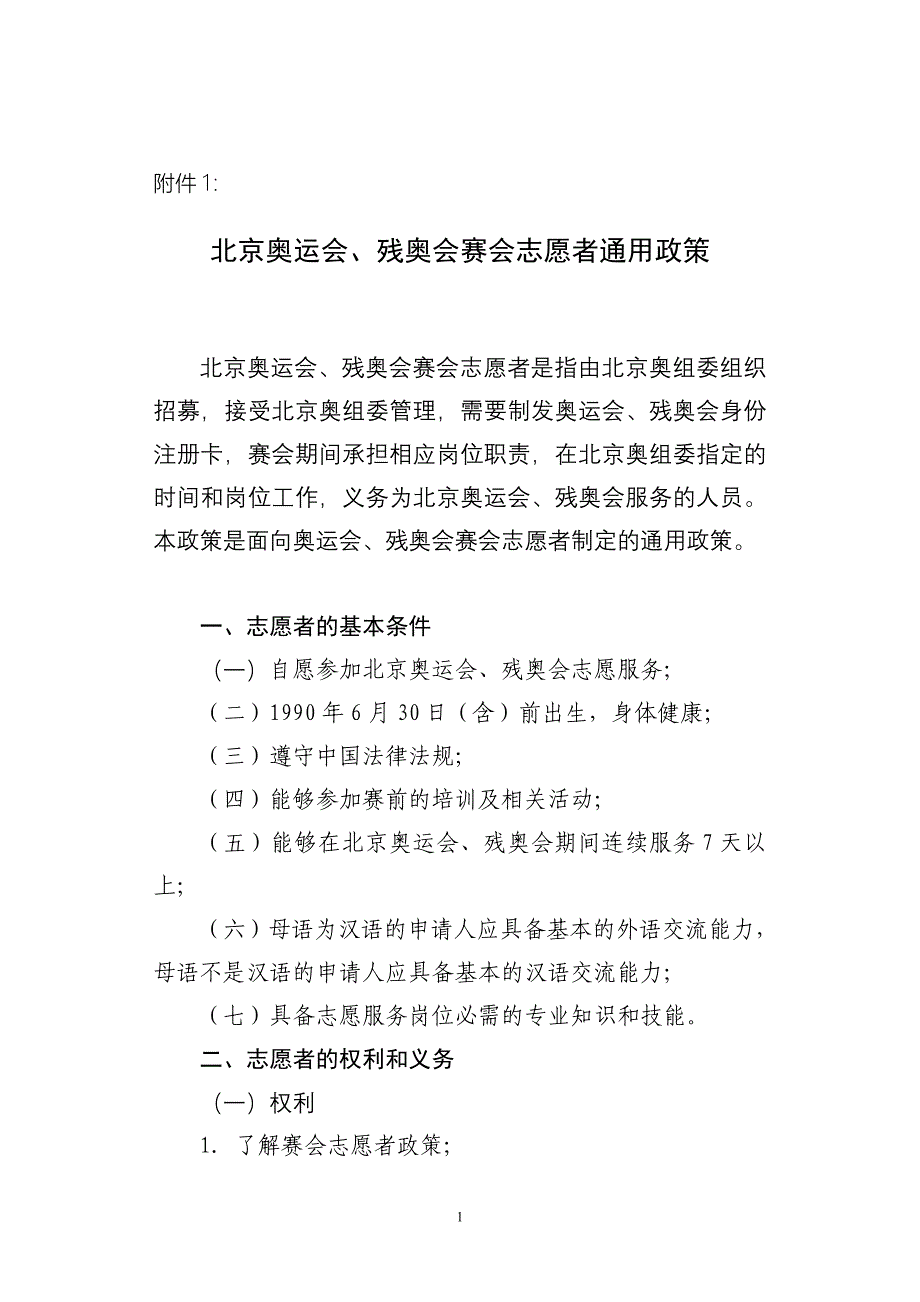 附件 1:

北京奥运会、残奥会赛会志愿者通用政策

北京奥运会、残奥会赛会志愿者是指由北京奥组委组织招募，接受北京奥组委管理，需要制发奥运会、残奥会身份注册卡，赛会期间承担相应岗位职责，在北京奥组委指定的时间和岗位工作，义务为北京奥运会、残奥会服务的人员。本政策是面向奥运会、残奥会赛会志愿者制定的通用政策。

一、志愿者的基本条件

（一）自愿参加北京奥运会、残奥会志愿服务；

（二）1990 年 6 月 30 日（含）前出生，身体健康；

（三）遵守中国法律法规；

（四）能够参加赛前的培训及相关活动；

（五）能够在北京奥运会、残奥会期间连续服务 7 天以上；

（六）母语为汉语的申请人应具备基本的外语交流能力，母语不是汉语的申请人应具备基本的汉语交流能力；

（七）具备志愿服务岗位必需的专业知识和技能。

二、志愿者的权利和义务

（一）权利

1. 了解赛会志愿者政策；

1